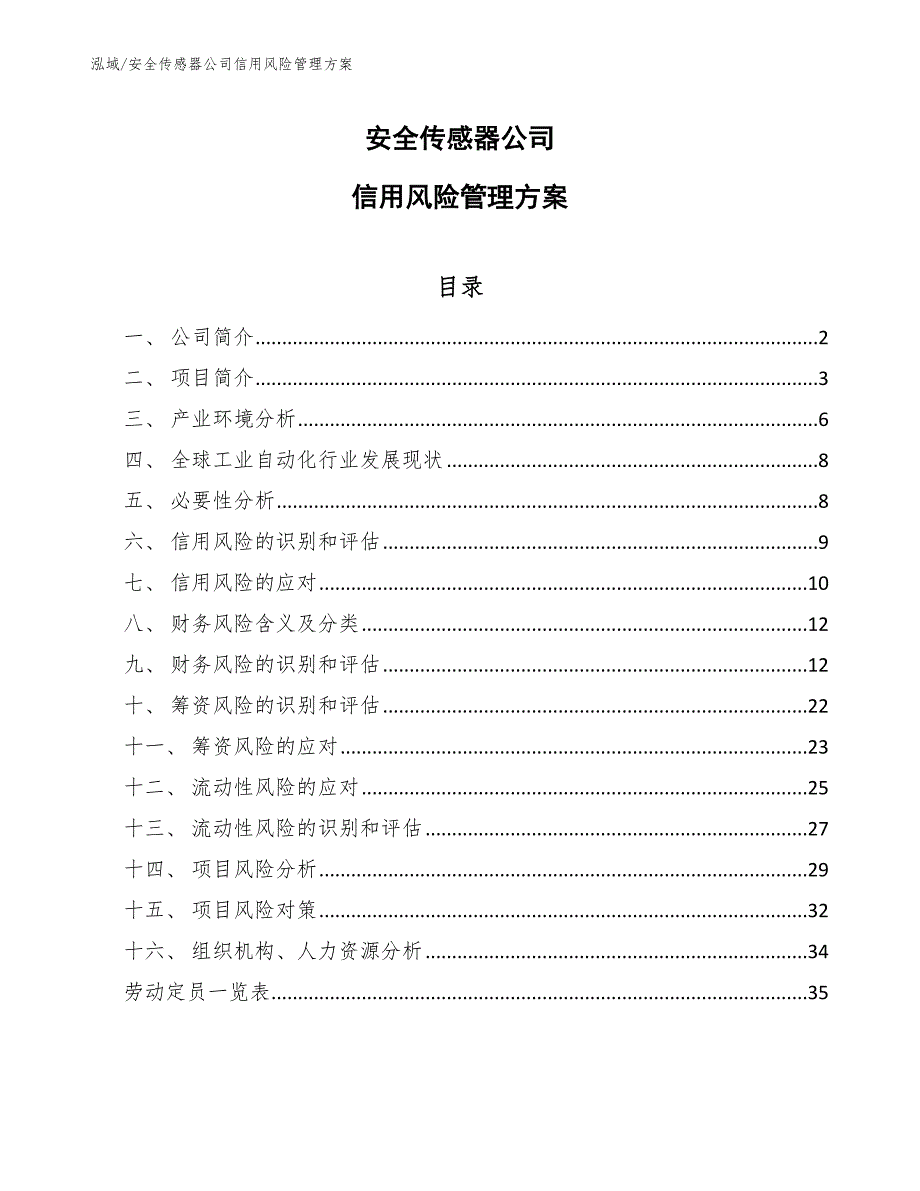 泓域/安全传感器公司信用风险管理方案

安全传感器公司

信用风险管理方案

目录

一、 公司简介......2
二、 项目简介......3
三、 产业环境分析......6
四、 全球工业自动化行业发展现状......8
五、 必要性分析......8
六、 信用风险的识别和评估......9
七、 信用风险的应对......10
八、 财务风险含义及分类......12
九、 财务风险的识别和评估......12
十、 筹资风险的识别和评估......22
十一、 筹资风险的应对......23
十二、 流动性风险的应对......25
十三、 流动性风险的识别和评估......27
十四、 项目风险分析......29
十五、 项目风险对策......32
十六、 组织机构、人力资源分析......34
劳动定员一览表......35